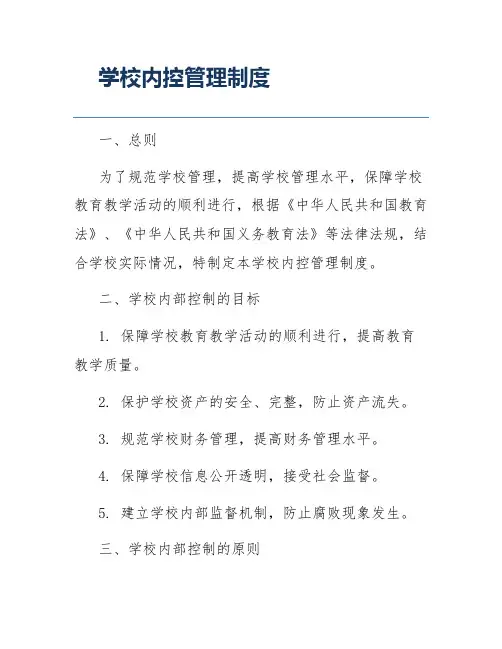 学校内控管理制度

一、总则

为了规范学校管理，提高学校管理水平，保障学校教育教学活动的顺利进行，根据《中华人民共和国教育法》、《中华人民共和国义务教育法》等法律法规，结合学校实际情况，特制定本学校内控管理制度。

二、学校内部控制的目标

1. 保障学校教育教学活动的顺利进行，提高教育教学质量。

2. 保护学校资产的安全、完整，防止资产流失。

3. 规范学校财务管理，提高财务管理水平。

4. 保障学校信息公开透明，接受社会监督。

5. 建立学校内部监督机制，防止腐败现象发生。

三、学校内部控制的原则